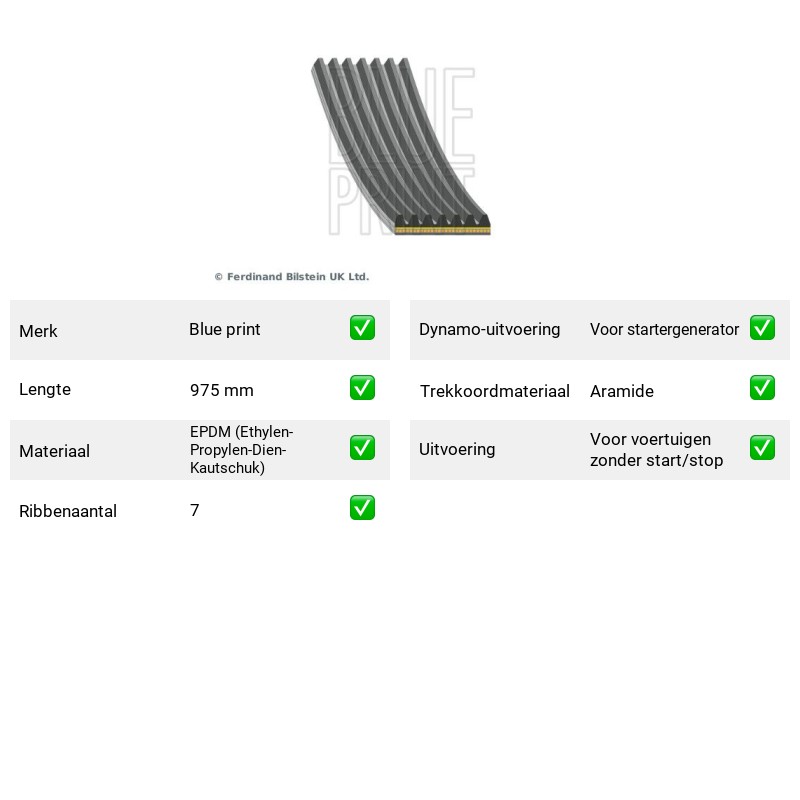 © Ferdinand Bilstein UK Ltd.

Merk
Blue print
☑

Lengte
975 mm
☑

Materiaal
EPDM (Ethylen-Propylen-Dien-Kautschuk)
☑

Ribbenaantal
7
☑

Dynamo-uitvoering
Voor startergenerator
☑

Trekkoordmateriaal
Aramide
☑

Uitvoering
Voor voertuigen zonder start/stop
☑

BLUE PRINT